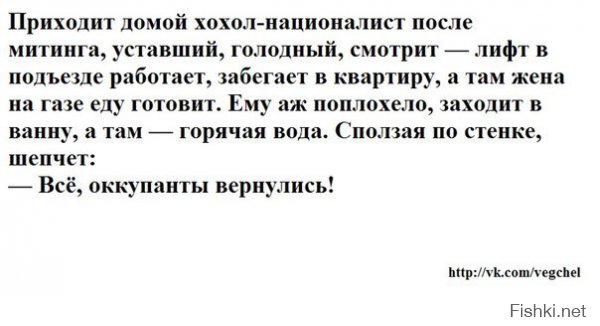 Приходит домой хохол-националист после митинга, уставший, голодный, смотрит — лифт в подъезде работает, забегает в квартиру, а там жена на газе еду готовит. Ему аж поплохело, заходит в ванну, а там — горячая вода. Сползая по стенке, шепчет:
— Всё, оккупанты вернулись!

http://vk.com/vegchel

Fishki.net